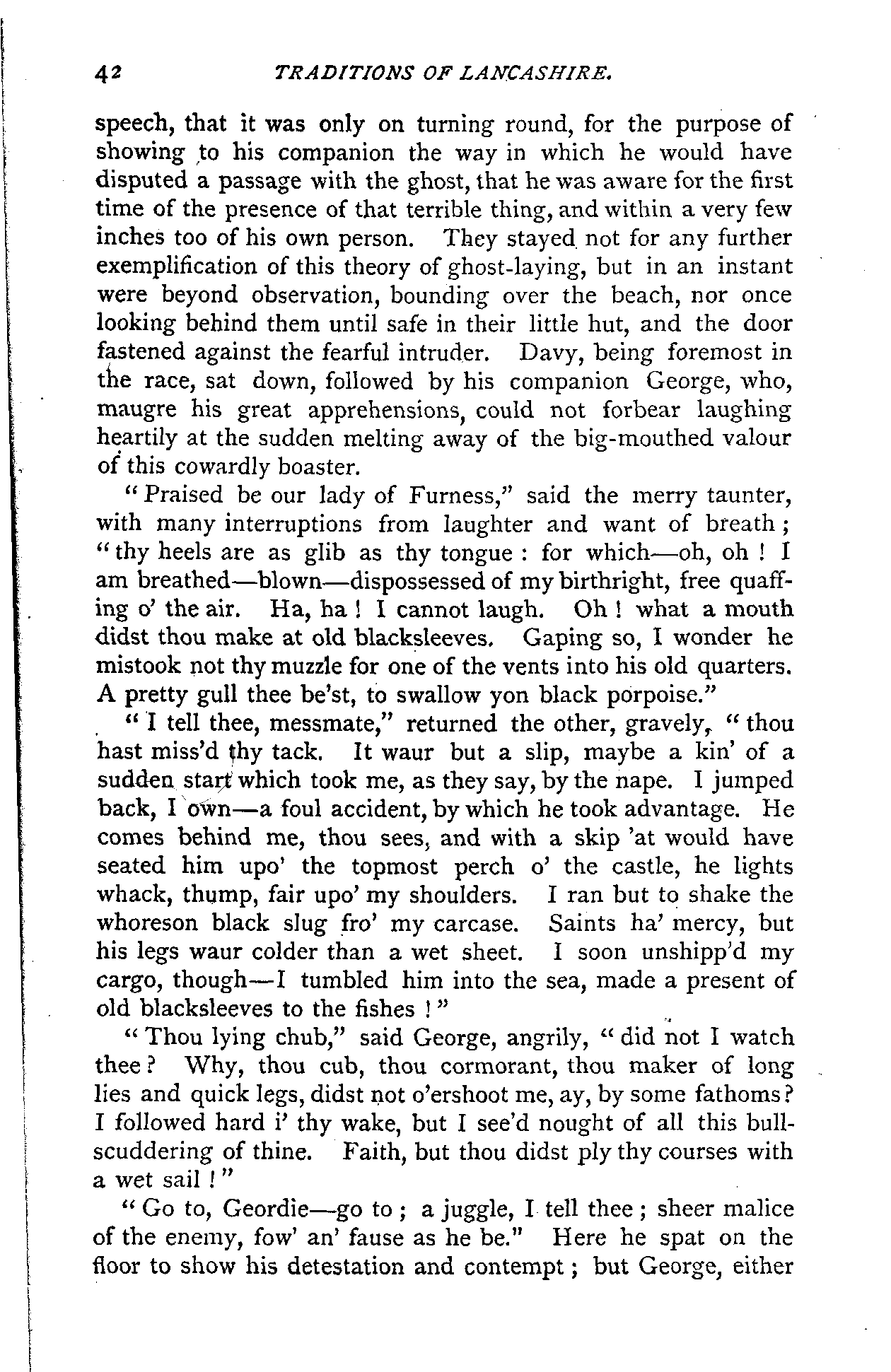 42 TRADITIONS OF LANCASHIRE.

speech, that it was only on turning round, for the purpose of showing to his companion the way in which he would have disputed a passage with the ghost, that he was aware for the first time of the presence of that terrible thing, and within a very few inches too of his own person. They stayed not for any further exemplification of this theory of ghost-laying, but in an instant were beyond observation, bounding over the beach, nor once looking behind them until safe in their little hut, and the door fastened against the fearful intruder. Davy, being foremost in the race, sat down, followed by his companion George, who, maugre his great apprehensions, could not forbear laughing heartily at the sudden melting away of the big-mouthed valour of this cowardly boaster.

"Praised be our lady of Furness," said the merry taunter, with many interruptions from laughter and want of breath; "thy heels are as glib as thy tongue: for which—oh, oh! I am breathed—blown—dispossessed of my birthright, free quaffing o' the air. Ha, ha! I cannot laugh. Oh! what a mouth didst thou make at old blacksleeves. Gaping so, I wonder he mistook not thy muzzle for one of the vents into his old quarters. A pretty gull thee be'st, to swallow yon black porpoise."

"I tell thee, messmate," returned the other, gravely, "thou hast miss'd thy tack. It waur but a slip, maybe a kin' of a sudden start which took me, as they say, by the nape. I jumped back, I own—a foul accident, by which he took advantage. He comes behind me, thou sees, and with a skip 'at would have seated him upo' the topmost perch o' the castle, he lights whack, thump, fair upo' my shoulders. I ran but to shake the whoreson black slug fro' my carcase. Saints ha' mercy, but his legs waur colder than a wet sheet. I soon unshipp'd my cargo, though—I tumbled him into the sea, made a present of old blacksleeves to the fishes!"

"Thou lying chub," said George, angrily, "did not I watch thee? Why, thou cub, thou cormorant, thou maker of long lies and quick legs, didst not o'ershoot me, ay, by some fathoms? I followed hard i' thy wake, but I see'd nought of all this bull-scuddering of thine. Faith, but thou didst ply thy courses with a wet sail!"

"Go to, Geordie—go to; a juggle, I tell thee; sheer malice of the enemy, fow' an' fause as he be." Here he spat on the floor to show his detestation and contempt; but George, either